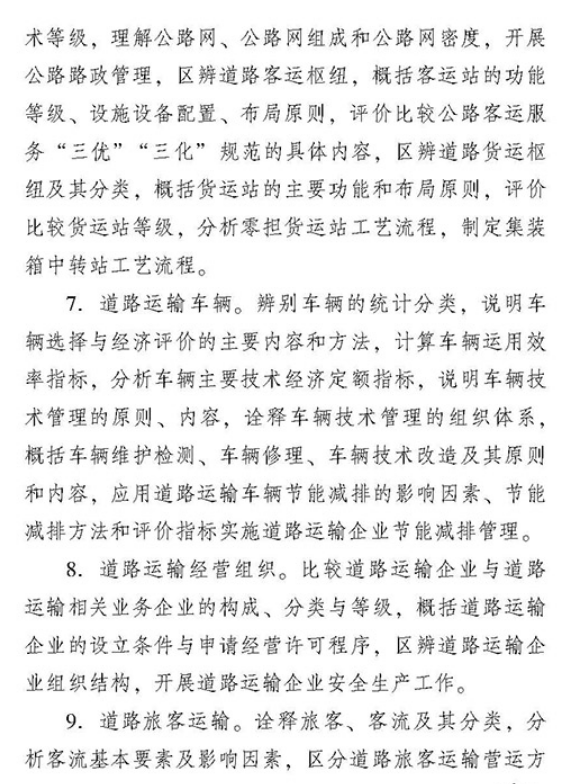 术等级，理解公路网、公路网组成和公路网密度，开展公路路政管理，区辨道路客运枢纽，概括客运站的功能等级、设施设备配置、布局原则，评价比较公路客运服务“三优”“三化”规范的具体内容，区辨道路货运枢纽及其分类，概括货运站的主要功能和布局原则，评价比较货运站等级，分析零担货运站工艺流程，制定集装箱中转站工艺流程。

7. 道路运输车辆。辨别车辆的统计分类，说明车辆选择与经济评价的主要内容和方法，计算车辆运用效率指标，分析车辆主要技术经济定额指标，说明车辆技术管理的原则、内容，诠释车辆技术管理的组织体系，概括车辆维护检测、车辆修理、车辆技术改造及其原则和内容，应用道路运输车辆节能减排的影响因素、节能减排方法和评价指标实施道路运输企业节能减排管理。

8. 道路运输经营组织。比较道路运输企业与道路运输相关业务企业的构成、分类与等级，概括道路运输企业的设立条件与申请经营许可程序，区辨道路运输企业组织结构，开展道路运输企业安全生产工作。

9. 道路旅客运输。诠释旅客、客流及其分类，分析客流基本要素及影响因素，区分道路旅客运输营运方